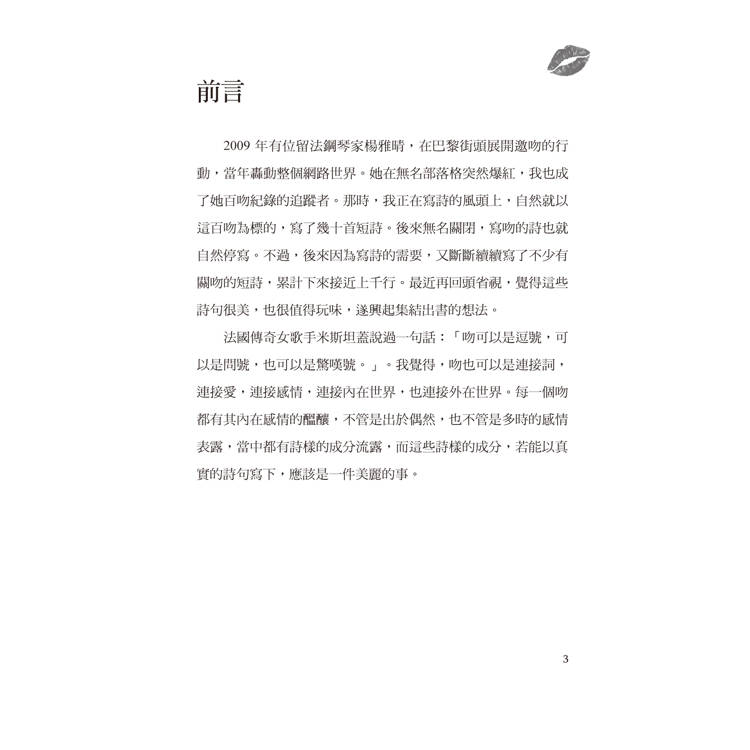 前言

2009 年有位留法鋼琴家楊雅晴，在巴黎街頭展開邀吻的行動，當年轟動整個網路世界。她在無名部落格突然爆紅，我也成了她百吻紀錄的追蹤者。那時，我正在寫詩的風頭上，自然就以這百吻為標的，寫了幾十首短詩。後來無名關閉，寫吻的詩也就自然停寫。不過，後來因為寫詩的需要，又斷斷續續寫了不少有關吻的短詩，累計下來接近上千行。最近再回頭省視，覺得這些詩句很美，也很值得玩味，遂興起集結出書的想法。

法國傳奇女歌手米斯坦蓋說過一句話：「吻可以是逗號，可以是問號，也可以是驚嘆號。」。我覺得，吻也可以是連接詞，連接愛，連接感情，連接內在世界，也連接外在世界。每一個吻都有其內在感情的醞釀，不管是出於偶然，也不管是多時的感情表露，當中都有詩樣的成分流露，而這些詩樣的成分，若能以真實的詩句寫下，應該是一件美麗的事。

3